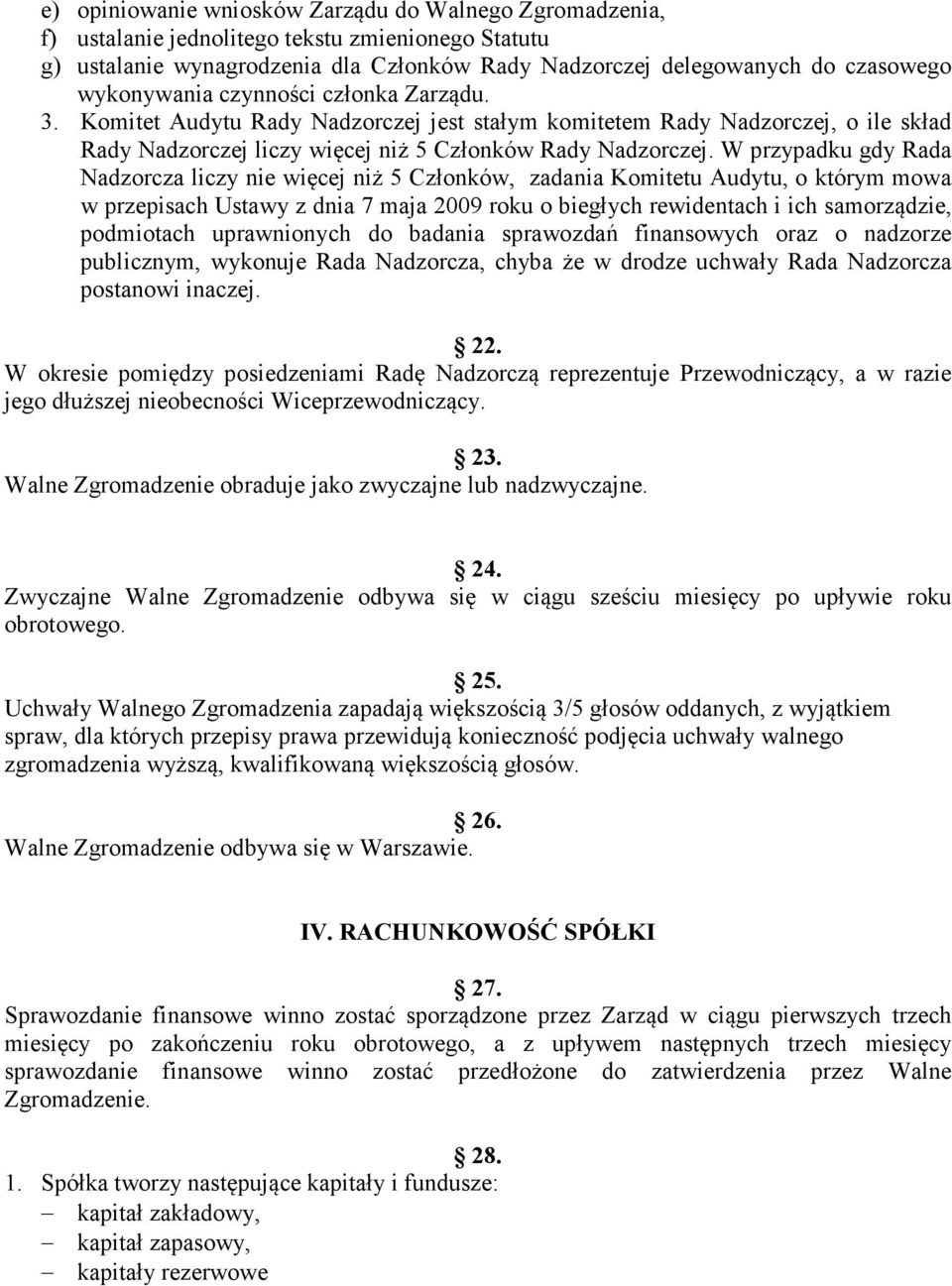 e) opiniowanie wniosków Zarządu do Walnego Zgromadzenia,
f) ustalanie jednolitego tekstu zmienionego Statutu
g) ustalanie wynagrodzenia dla Członków Rady Nadzorczej delegowanych do czasowego wykonywania czynności członka Zarządu.
3. Komitet Audytu Rady Nadzorczej jest stałym komitetem Rady Nadzorczej, o ile skład Rady Nadzorczej liczy więcej niż 5 Członków Rady Nadzorczej. W przypadku gdy Rada Nadzorcza liczy nie więcej niż 5 Członków, zadania Komitetu Audytu, o którym mowa w przepisach Ustawy z dnia 7 maja 2009 roku o biegłych rewidentach i ich samorządzie, podmiotach uprawnionych do badania sprawozdań finansowych oraz o nadzorze publicznym, wykonuje Rada Nadzorcza, chyba że w drodze uchwały Rada Nadzorcza postanowi inaczej.

22.
W okresie pomiędzy posiedzeniami Radę Nadzorczą reprezentuje Przewodniczący, a w razie jego dłuższej nieobecności Wiceprzewodniczący.

23.
Walne Zgromadzenie obraduje jako zwyczajne lub nadzwyczajne.

24.
Zwyczajne Walne Zgromadzenie odbywa się w ciągu sześciu miesięcy po upływie roku obrotowego.

25.
Uchwały Walnego Zgromadzenia zapadają większością 3/5 głosów oddanych, z wyjątkiem spraw, dla których przepisy prawa przewidują konieczność podjęcia uchwały walnego zgromadzenia wyższą, kwalifikowaną większością głosów.

26.
Walne Zgromadzenie odbywa się w Warszawie.

IV. RACHUNKOWOŚĆ SPÓŁKI

27.
Sprawozdanie finansowe winno zostać sporządzone przez Zarząd w ciągu pierwszych trzech miesięcy po zakończeniu roku obrotowego, a z upływem następnych trzech miesięcy sprawozdanie finansowe winno zostać przedłożone do zatwierdzenia przez Walne Zgromadzenie.

28.
1. Spółka tworzy następujące kapitały i fundusze:
– kapitał zakładowy,
– kapitał zapasowy,
– kapitały rezerwowe